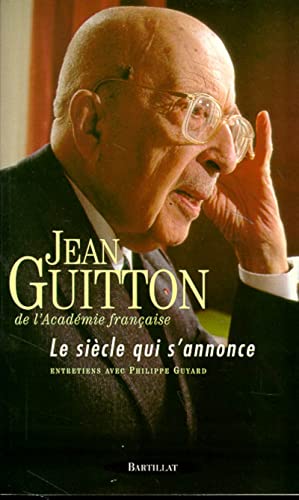 JEAN
GUITTON
de l'Académie française

Le siècle qui s'annonce

ENTRETIENS AVEC PHILIPPE GUYARD

BARTILLAT